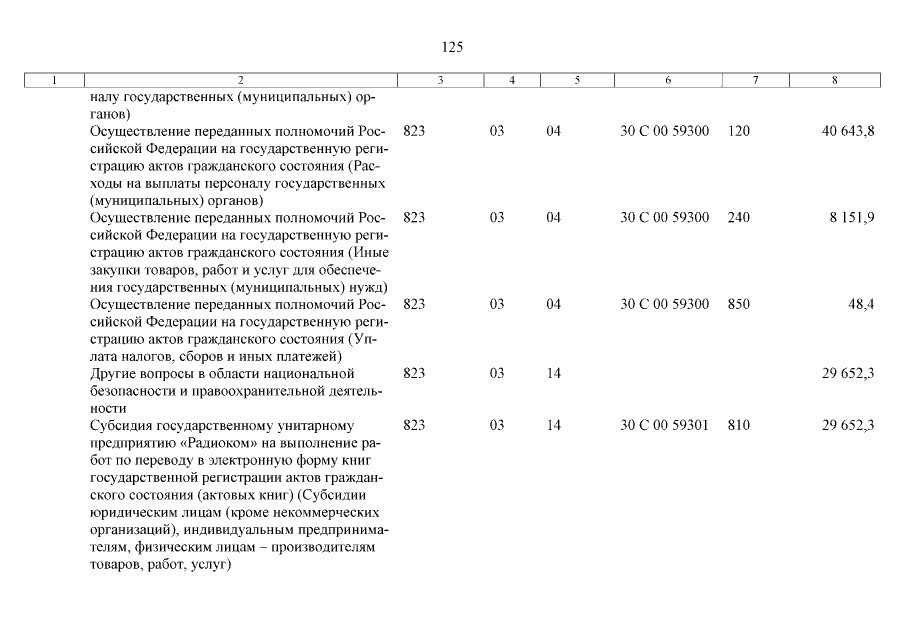 125

| 1 | 2 | 3 | 4 | 5 | 6 | 7 | 8 |
|---|---|---|---|---|---|---|---|
| | налу государственных (муниципальных) органов) | | | | | | |
| | Осуществление переданных полномочий Российской Федерации на государственную регистрацию актов гражданского состояния (Расходы на выплаты персоналу государственных (муниципальных) органов) | 823 | 03 | 04 | 30 С 00 59300 | 120 | 40 643,8 |
| | Осуществление переданных полномочий Российской Федерации на государственную регистрацию актов гражданского состояния (Иные закупки товаров, работ и услуг для обеспечения государственных (муниципальных) нужд) | 823 | 03 | 04 | 30 С 00 59300 | 240 | 8 151,9 |
| | Осуществление переданных полномочий Российской Федерации на государственную регистрацию актов гражданского состояния (Уплата налогов, сборов и иных платежей) | 823 | 03 | 04 | 30 С 00 59300 | 850 | 48,4 |
| | Другие вопросы в области национальной безопасности и правоохранительной деятельности | 823 | 03 | 14 | | | 29 652,3 |
| | Субсидия государственному унитарному предприятию «Радиоком» на выполнение работ по переводу в электронную форму книг государственной регистрации актов гражданского состояния (актовых книг) (Субсидии юридическим лицам (кроме некоммерческих организаций), индивидуальным предпринимателям, физическим лицам – производителям товаров, работ, услуг) | 823 | 03 | 14 | 30 С 00 59301 | 810 | 29 652,3 |